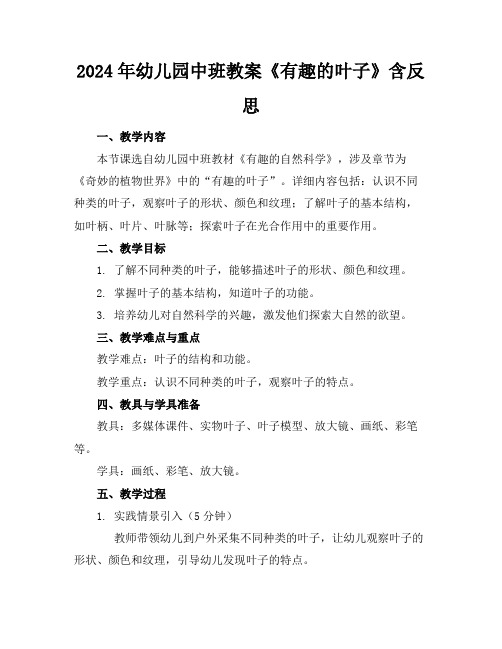 2024年幼儿园中班教案《有趣的叶子》含反思

一、教学内容

本节课选自幼儿园中班教材《有趣的自然科学》，涉及章节为《奇妙的植物世界》中的“有趣的叶子”。详细内容包括：认识不同种类的叶子，观察叶子的形状、颜色和纹理；了解叶子的基本结构，如叶柄、叶片、叶脉等；探索叶子在光合作用中的重要作用。

二、教学目标

1. 了解不同种类的叶子，能够描述叶子的形状、颜色和纹理。

2. 掌握叶子的基本结构，知道叶子的功能。

3. 培养幼儿对自然科学的兴趣，激发他们探索大自然的欲望。

三、教学难点与重点

教学难点：叶子的结构和功能。

教学重点：认识不同种类的叶子，观察叶子的特点。

四、教具与学具准备

教具：多媒体课件、实物叶子、叶子模型、放大镜、画纸、彩笔等。

学具：画纸、彩笔、放大镜。

五、教学过程

1. 实践情景引入（5分钟）

教师带领幼儿到户外采集不同种类的叶子，让幼儿观察叶子的形状、颜色和纹理，引导幼儿发现叶子的特点。